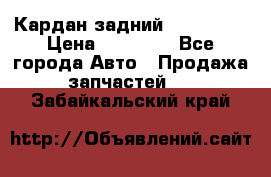 Кардан задний Цена Все города Авто Продажа запчастей Забайкальский край

http://Объявлений.сайт